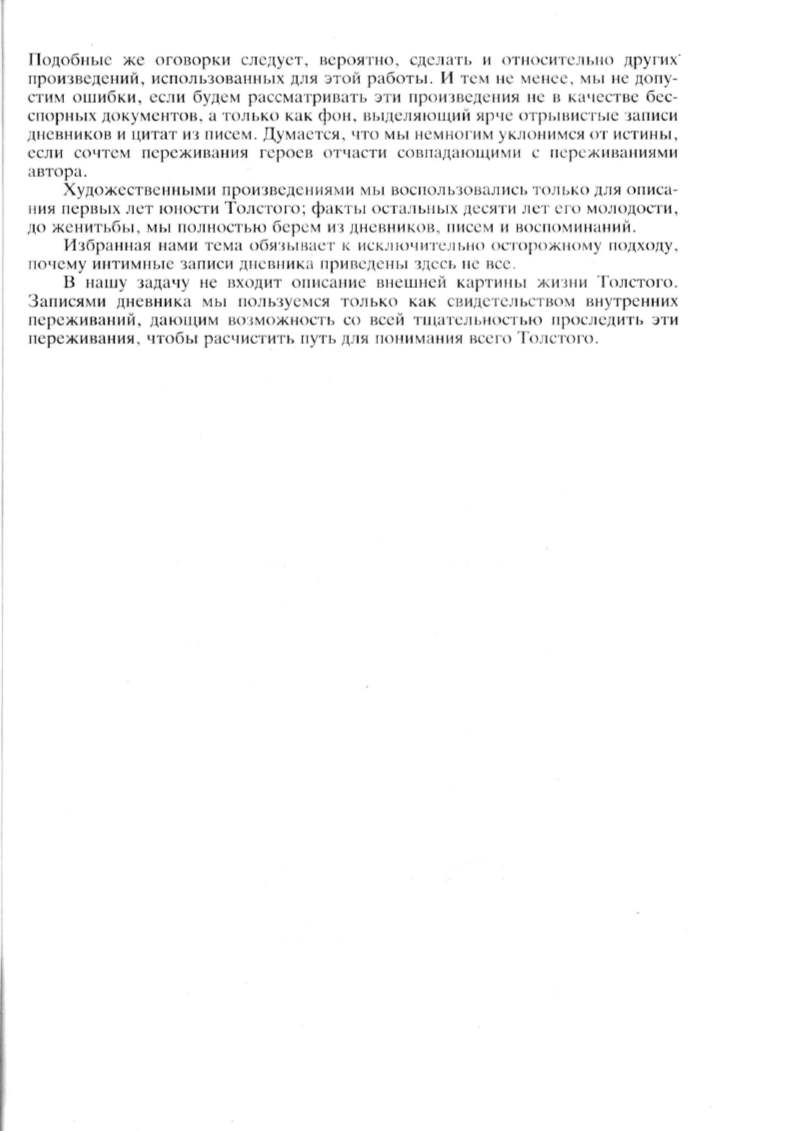 Подобные же оговорки следует, вероятно, сделать и относительно других произведений, использованных для этой работы. И тем не менее, мы не допустим ошибки, если будем рассматривать эти произведения не в качестве бесспорных документов, а только как фон, выделяющий ярче отрывистые записи дневников и цитат из писем. Думается, что мы немногим уклонимся от истины, если сочтем переживания героев отчасти совпадающими с переживаниями автора.

Художественными произведениями мы воспользовались только для описания первых лет юности Толстого; факты остальных десяти лет его молодости, до женитьбы, мы полностью берем из дневников, писем и воспоминаний.

Избранная нами тема обязывает к исключительно осторожному подходу, почему интимные записи дневника приведены здесь не все.

В нашу задачу не входит описание внешней картины жизни Толстого. Записями дневника мы пользуемся только как свидетельством внутренних переживаний, дающим возможность со всей тщательностью проследить эти переживания, чтобы расчистить путь для понимания всего Толстого.